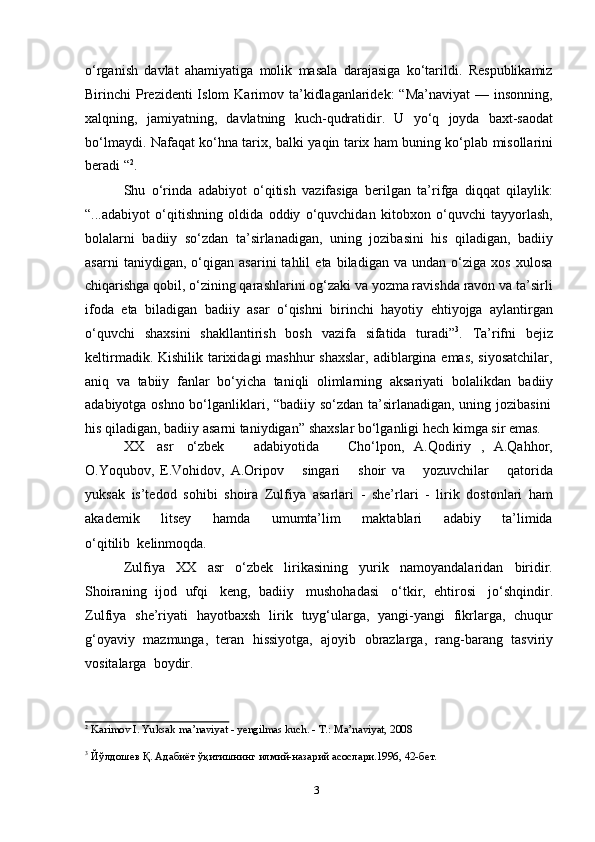 o‘rganish davlat ahamiyatiga molik masala darajasiga ko‘tarildi. Respublikamiz Birinchi Prezidenti Islom Karimov ta’kidlaganlaridek: “Ma’naviyat — insonning, xalqning, jamiyatning, davlatning kuch-qudratidir. U yo‘q joyda baxt-saodat bo‘lmaydi. Nafaqat ko‘hna tarix, balki yaqin tarix ham buning ko‘plab misollarini beradi “$^2$.

Shu o‘rinda adabiyot o‘qitish vazifasiga berilgan ta’rifga diqqat qilaylik: “...adabiyot o‘qitishning oldida oddiy o‘quvchidan kitobxon o‘quvchi tayyorlash, bolalarni badiiy so‘zdan ta’sirlanadigan, uning jozibasini his qiladigan, badiiy asarni taniydigan, o‘qigan asarini tahlil eta biladigan va undan o‘ziga xos xulosa chiqarishga qobil, o‘zining qarashlarini og‘zaki va yozma ravishda ravon va ta’sirli ifoda eta biladigan badiiy asar o‘qishni birinchi hayotiy ehtiyojga aylantirgan o‘quvchi shaxsini shakllantirish bosh vazifa sifatida turadi”$^3$. Ta’rifni bejiz keltirmadik. Kishilik tarixidagi mashhur shaxslar, adiblargina emas, siyosatchilar, aniq va tabiiy fanlar bo‘yicha taniqli olimlarning aksariyati bolalikdan badiiy adabiyotga oshno bo‘lganliklari, “badiiy so‘zdan ta’sirlanadigan, uning jozibasini his qiladigan, badiiy asarni taniydigan” shaxslar bo‘lganligi hech kimga sir emas.

XX asr o‘zbek adabiyotida Cho‘lpon, A.Qodiriy , A.Qahhor, O.Yoqubov, E.Vohidov, A.Oripov singari shoir va yozuvchilar qatorida yuksak is’tedod sohibi shoira Zulfiya asarlari - she’rlari - lirik dostonlari ham akademik litsey hamda umumta’lim maktablari adabiy ta’limida o‘qitilib kelinmoqda.

Zulfiya XX asr o‘zbek lirikasining yurik namoyandalaridan biridir. Shoiraning ijod ufqi keng, badiiy mushohadasi o‘tkir, ehtirosi jo‘shqindir. Zulfiya she’riyati hayotbaxsh lirik tuyg‘ularga, yangi-yangi fikrlarga, chuqur g‘oyaviy mazmunga, teran hissiyotga, ajoyib obrazlarga, rang-barang tasviriy vositalarga boydir.

$^2$ Karimov I. Yuksak ma’naviyat - yengilmas kuch. - T.: Ma’naviyat, 2008

$^3$ Йўлдошев Қ. Адабиёт ўқитишнинг илмий-назарий асослари.1996, 42-бет.

3